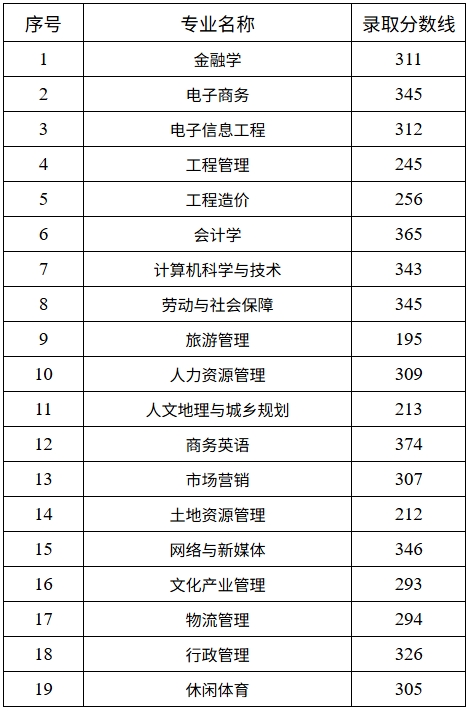 | 序号 | 专业名称 | 录取分数线 |
|---|---|---|
| 1 | 金融学 | 311 |
| 2 | 电子商务 | 345 |
| 3 | 电子信息工程 | 312 |
| 4 | 工程管理 | 245 |
| 5 | 工程造价 | 256 |
| 6 | 会计学 | 365 |
| 7 | 计算机科学与技术 | 343 |
| 8 | 劳动与社会保障 | 345 |
| 9 | 旅游管理 | 195 |
| 10 | 人力资源管理 | 309 |
| 11 | 人文地理与城乡规划 | 213 |
| 12 | 商务英语 | 374 |
| 13 | 市场营销 | 307 |
| 14 | 土地资源管理 | 212 |
| 15 | 网络与新媒体 | 346 |
| 16 | 文化产业管理 | 293 |
| 17 | 物流管理 | 294 |
| 18 | 行政管理 | 326 |
| 19 | 休闲体育 | 305 |